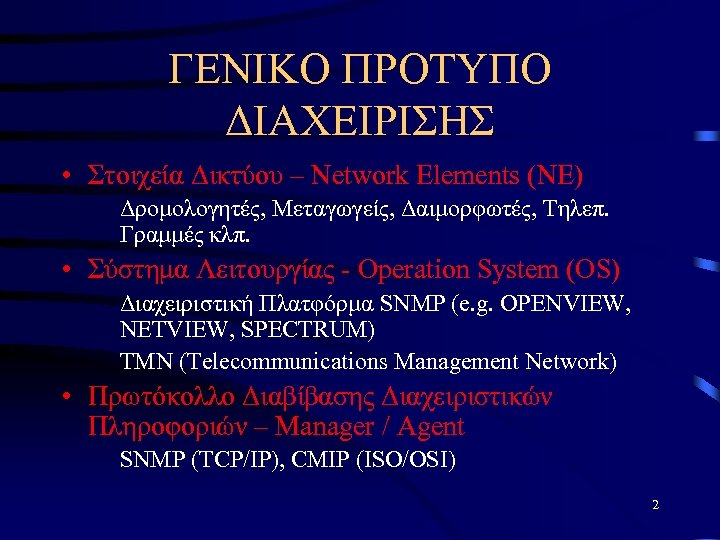 ΓΕΝΙΚΟ ΠΡΟΤΥΠΟ ΔΙΑΧΕΙΡΙΣΗΣ

• Στοιχεία Δικτύου – Network Elements (NE)

Δρομολογητές, Μεταγωγείς, Δαιμορφωτές, Τηλεπ. Γραμμές κλπ.

• Σύστημα Λειτουργίας - Operation System (OS)

Διαχειριστική Πλατφόρμα SNMP (e.g. OPENVIEW, NETVIEW, SPECTRUM)

TMN (Telecommunications Management Network)

• Πρωτόκολλο Διαβίβασης Διαχειριστικών Πληροφοριών – Manager / Agent

SNMP (TCP/IP), CMIP (ISO/OSI)

2